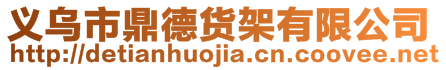 义乌市鼎德货架有限公司
http://detianhuojia.cn.coovee.net